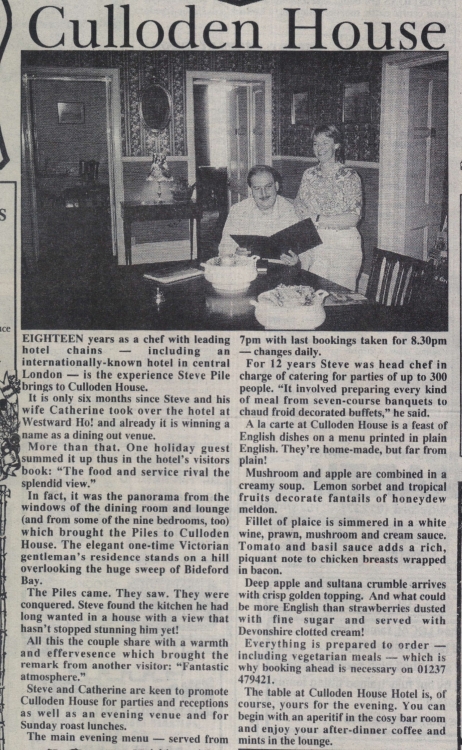 Culloden House

EIGHTEEN years as a chef with leading hotel chains — including an internationally-known hotel in central London — is the experience Steve Pile brings to Culloden House.

It is only six months since Steve and his wife Catherine took over the hotel at Westward Ho! and already it is winning a name as a dining out venue.

More than that. One holiday guest summed it up thus in the hotel's visitors book: "The food and service rival the splendid view."

In fact, it was the panorama from the windows of the dining room and lounge (and from some of the nine bedrooms, too) which brought the Piles to Culloden House. The elegant one-time Victorian gentleman's residence stands on a hill overlooking the huge sweep of Bideford Bay.

The Piles came. They saw. They were conquered. Steve found the kitchen he had long wanted in a house with a view that hasn't stopped stunning him yet!

All this the couple share with a warmth and effervesence which brought the remark from another visitor: "Fantastic atmosphere."

Steve and Catherine are keen to promote Culloden House for parties and receptions as well as an evening venue and for Sunday roast lunches.

The main evening menu — served from 7pm with last bookings taken for 8.30pm — changes daily.

For 12 years Steve was head chef in charge of catering for parties of up to 300 people. "It involved preparing every kind of meal from seven-course banquets to chaud froid decorated buffets," he said.

A la carte at Culloden House is a feast of English dishes on a menu printed in plain English. They're home-made, but far from plain!

Mushroom and apple are combined in a creamy soup. Lemon sorbet and tropical fruits decorate fantails of honeydew meldon.

Fillet of plaice is simmered in a white wine, prawn, mushroom and cream sauce. Tomato and basil sauce adds a rich, piquant note to chicken breasts wrapped in bacon.

Deep apple and sultana crumble arrives with crisp golden topping. And what could be more English than strawberries dusted with fine sugar and served with Devonshire clotted cream!

Everything is prepared to order — including vegetarian meals — which is why booking ahead is necessary on 01237 479421.

The table at Culloden House Hotel is, of course, yours for the evening. You can begin with an aperitif in the cosy bar room and enjoy your after-dinner coffee and mints in the lounge.